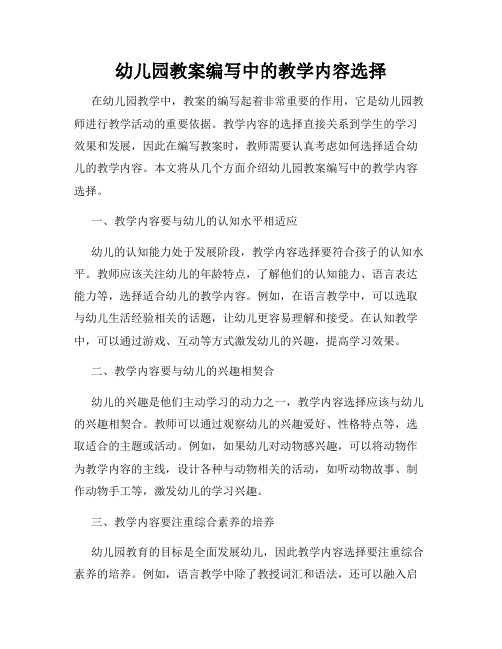 幼儿园教案编写中的教学内容选择

在幼儿园教学中，教案的编写起着非常重要的作用，它是幼儿园教师进行教学活动的重要依据。教学内容的选择直接关系到学生的学习效果和发展，因此在编写教案时，教师需要认真考虑如何选择适合幼儿的教学内容。本文将从几个方面介绍幼儿园教案编写中的教学内容选择。

一、教学内容要与幼儿的认知水平相适应

幼儿的认知能力处于发展阶段，教学内容选择要符合孩子的认知水平。教师应该关注幼儿的年龄特点，了解他们的认知能力、语言表达能力等，选择适合幼儿的教学内容。例如，在语言教学中，可以选取与幼儿生活经验相关的话题，让幼儿更容易理解和接受。在认知教学中，可以通过游戏、互动等方式激发幼儿的兴趣，提高学习效果。

二、教学内容要与幼儿的兴趣相契合

幼儿的兴趣是他们主动学习的动力之一，教学内容选择应该与幼儿的兴趣相契合。教师可以通过观察幼儿的兴趣爱好、性格特点等，选取适合的主题或活动。例如，如果幼儿对动物感兴趣，可以将动物作为教学内容的主线，设计各种与动物相关的活动，如听动物故事、制作动物手工等，激发幼儿的学习兴趣。

三、教学内容要注重综合素养的培养

幼儿园教育的目标是全面发展幼儿，因此教学内容选择要注重综合素养的培养。例如，语言教学中除了教授词汇和语法，还可以融入启